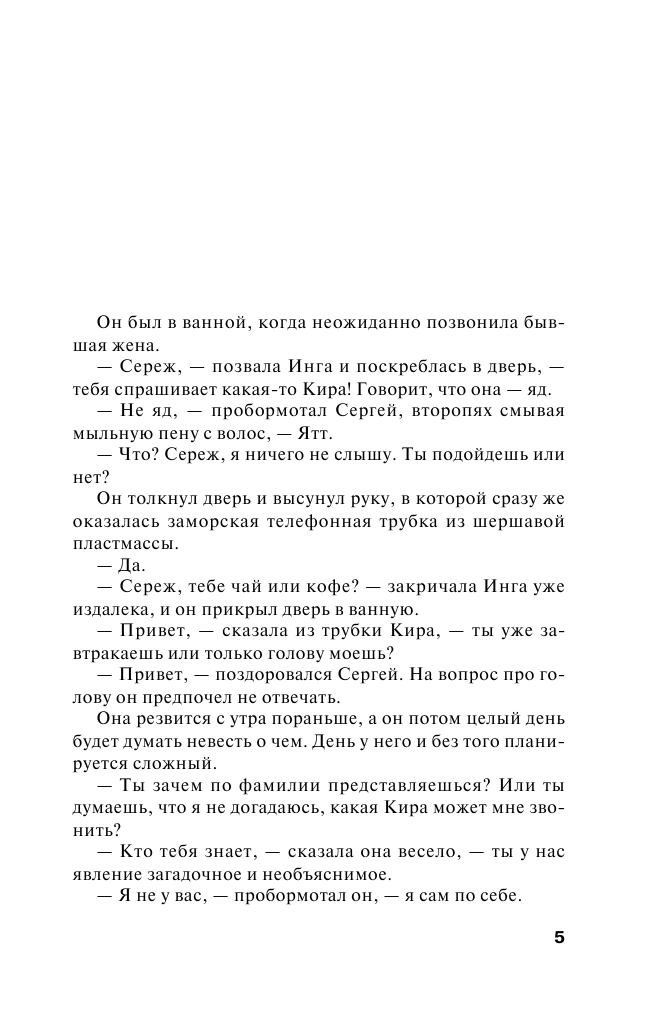 Он был в ванной, когда неожиданно позвонила бывшая жена.

— Сереж, — позвала Инга и поскреблась в дверь, — тебя спрашивает какая-то Кира! Говорит, что она — яд.

— Не яд, — пробормотал Сергей, второпях смывая мыльную пену с волос, — Ятт.

— Что? Сереж, я ничего не слышу. Ты подойдешь или нет?

Он толкнул дверь и высунул руку, в которой сразу же оказалась заморская телефонная трубка из шершавой пластмассы.

— Да.

— Сереж, тебе чай или кофе? — закричала Инга уже издалека, и он прикрыл дверь в ванную.

— Привет, — сказала из трубки Кира, — ты уже завтракаешь или только голову моешь?

— Привет, — поздоровался Сергей. На вопрос про голову он предпочел не отвечать.

Она резвится с утра пораньше, а он потом целый день будет думать невесть о чем. День у него и без того планируется сложный.

— Ты зачем по фамилии представляешься? Или ты думаешь, что я не догадаюсь, какая Кира может мне звонить?

— Кто тебя знает, — сказала она весело, — ты у нас явление загадочное и необъяснимое.

— Я не у вас, — пробормотал он, — я сам по себе.

5